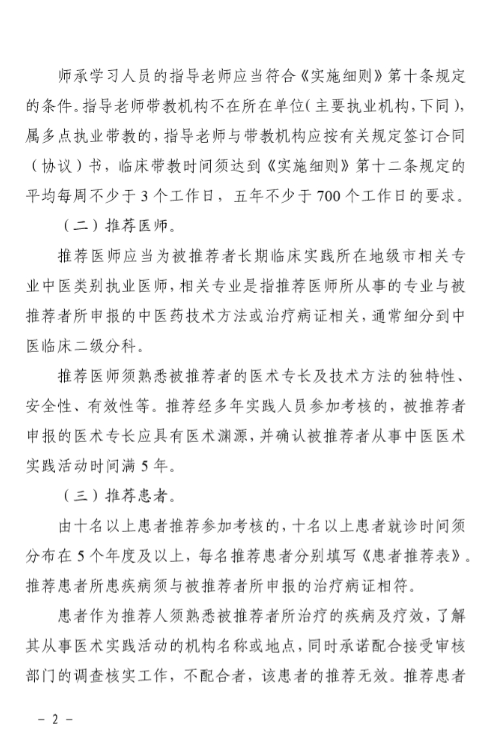 师承学习人员的指导老师应当符合《实施细则》第十条规定的条件。指导老师带教机构不在所在单位(主要执业机构,下同),属多点执业带教的,指导老师与带教机构应按有关规定签订合同(协议)书,临床带教时间须达到《实施细则》第十二条规定的平均每周不少于3个工作日,五年不少于700个工作日的要求。

(二)推荐医师。

推荐医师应当为被推荐者长期临床实践所在地级市相关专业中医类别执业医师,相关专业是指推荐医师所从事的专业与被推荐者所申报的中医药技术方法或治疗病证相关,通常细分到中医临床二级分科。

推荐医师须熟悉被推荐者的医术专长及技术方法的独特性、安全性、有效性等。推荐经多年实践人员参加考核的,被推荐者申报的医术专长应具有医术渊源,并确认被推荐者从事中医医术实践活动时间满5年。

(三)推荐患者。

由十名以上患者推荐参加考核的,十名以上患者就诊时间须分布在5个年度及以上,每名推荐患者分别填写《患者推荐表》。推荐患者所患疾病须与被推荐者所申报的治疗病证相符。

患者作为推荐人须熟悉被推荐者所治疗的疾病及疗效,了解其从事医术实践活动的机构名称或地点,同时承诺配合接受审核部门的调查核实工作,不配合者,该患者的推荐无效。推荐患者

- 2 -